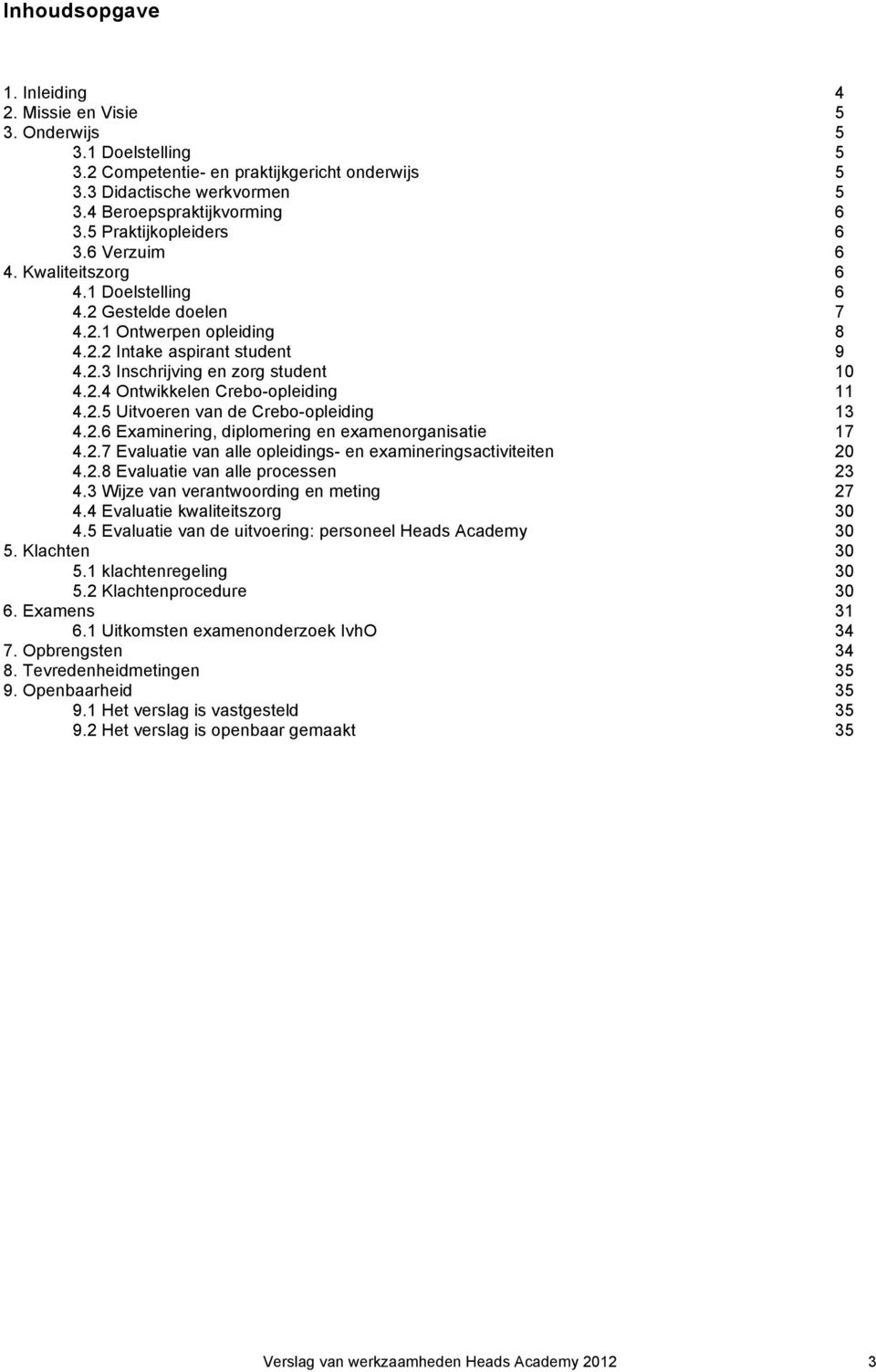 Inhoudsopgave

1. Inleiding 4
2. Missie en Visie 5
3. Onderwijs 5
3.1 Doelstelling 5
3.2 Competentie- en praktijkgericht onderwijs 5
3.3 Didactische werkvormen 5
3.4 Beroepspraktijkvorming 6
3.5 Praktijkopleiders 6
3.6 Verzuim 6
4. Kwaliteitszorg 6
4.1 Doelstelling 6
4.2 Gestelde doelen 7
4.2.1 Ontwerpen opleiding 8
4.2.2 Intake aspirant student 9
4.2.3 Inschrijving en zorg student 10
4.2.4 Ontwikkelen Crebo-opleiding 11
4.2.5 Uitvoeren van de Crebo-opleiding 13
4.2.6 Examinering, diplomering en examenorganisatie 17
4.2.7 Evaluatie van alle opleidings- en examineringsactiviteiten 20
4.2.8 Evaluatie van alle processen 23
4.3 Wijze van verantwoording en meting 27
4.4 Evaluatie kwaliteitszorg 30
4.5 Evaluatie van de uitvoering: personeel Heads Academy 30
5. Klachten 30
5.1 klachtenregeling 30
5.2 Klachtenprocedure 30
6. Examens 31
6.1 Uitkomsten examenonderzoek IvhO 34
7. Opbrengsten 34
8. Tevredenheidmetingen 35
9. Openbaarheid 35
9.1 Het verslag is vastgesteld 35
9.2 Het verslag is openbaar gemaakt 35

Verslag van werkzaamheden Heads Academy 2012 3